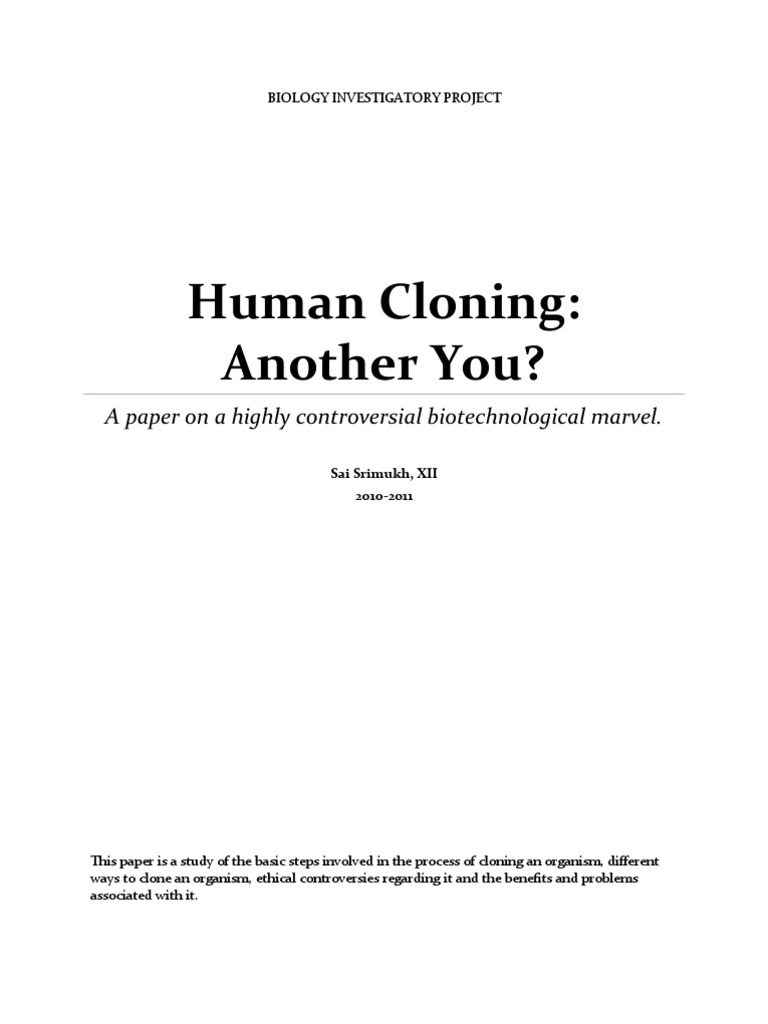 BIOLOGY INVESTIGATORY PROJECT

Human Cloning: Another You?

A paper on a highly controversial biotechnological marvel.

Sai Srimukh, XII

2010-2011

This paper is a study of the basic steps involved in the process of cloning an organism, different ways to clone an organism, ethical controversies regarding it and the benefits and problems associated with it.